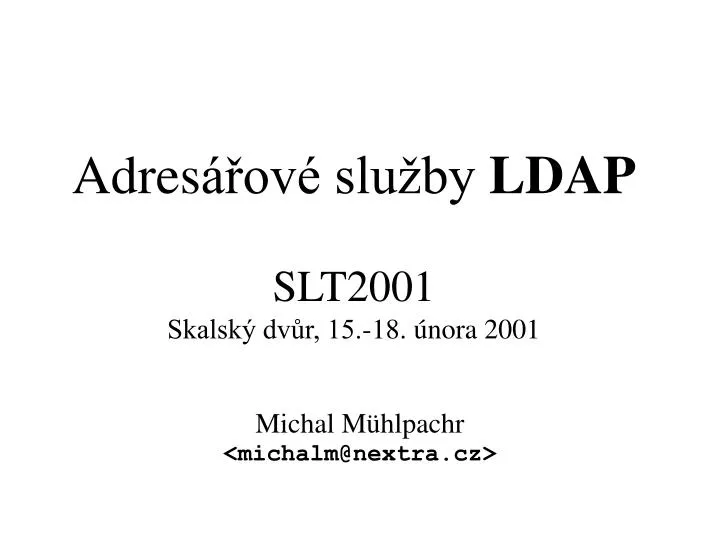 Adresářové služby LDAP

SLT2001
Skalský dvůr, 15.-18. února 2001

Michal Mühlpachr
<michalm@nextra.cz>